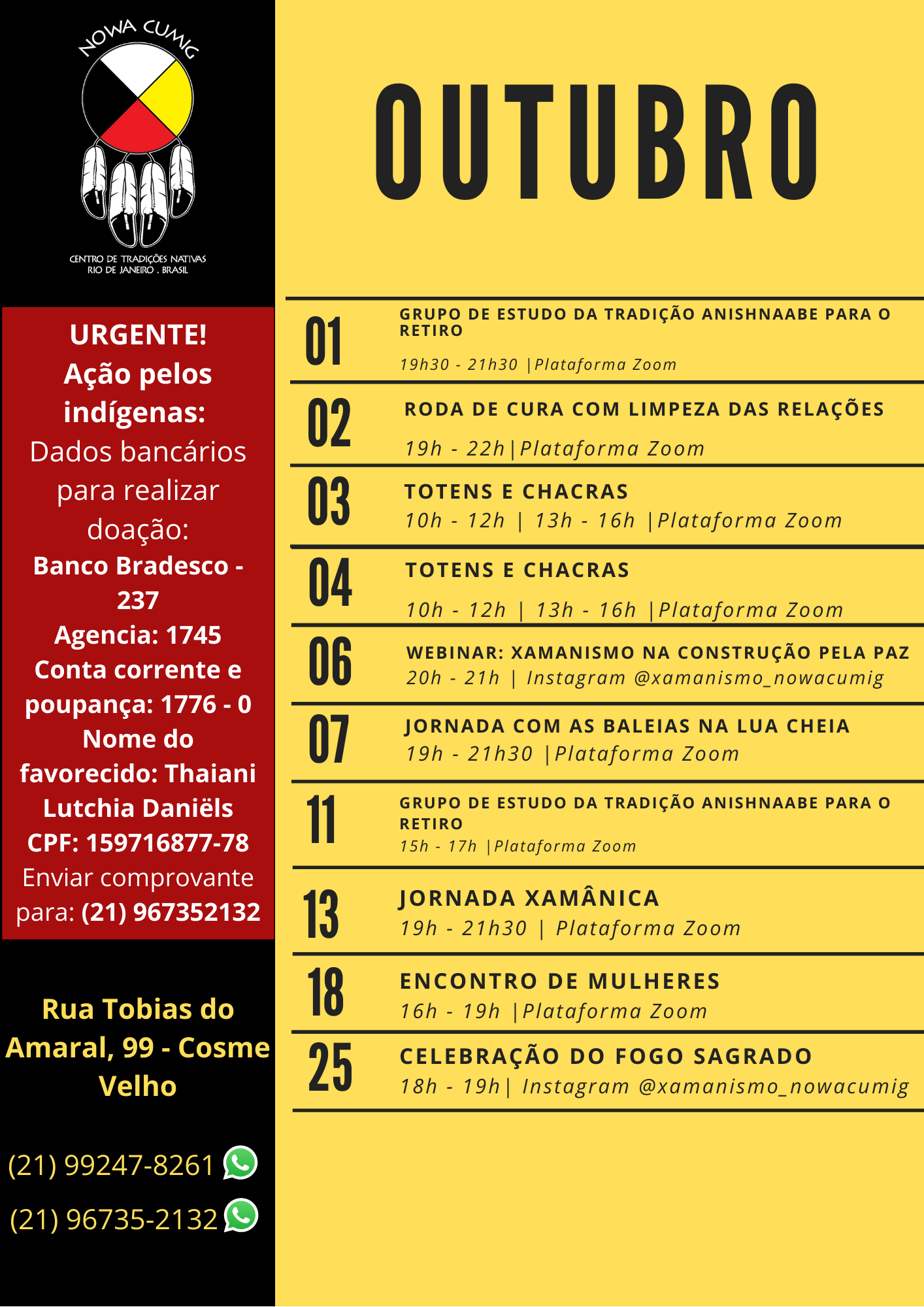 NOWA CUMIG

CENTRO DE TRADIÇÕES NATIVAS
RIO DE JANEIRO . BRASIL

URGENTE!
Ação pelos indígenas:
Dados bancários para realizar doação:
Banco Bradesco - 237
Agencia: 1745
Conta corrente e poupança: 1776 - 0
Nome do favorecido: Thaiani Lutchia Daniëls
CPF: 159716877-78
Enviar comprovante para: (21) 967352132

Rua Tobias do Amaral, 99 - Cosme Velho

(21) 99247-8261

(21) 96735-2132

OUTUBRO

01 GRUPO DE ESTUDO DA TRADIÇÃO ANISHNAABE PARA O RETIRO
19h30 - 21h30 |Plataforma Zoom

02 RODA DE CURA COM LIMPEZA DAS RELAÇÕES
19h - 22h|Plataforma Zoom

03 TOTENS E CHACRAS
10h - 12h | 13h - 16h |Plataforma Zoom

04 TOTENS E CHACRAS
10h - 12h | 13h - 16h |Plataforma Zoom

06 WEBINAR: XAMANISMO NA CONSTRUÇÃO PELA PAZ
20h - 21h | Instagram @xamanismo_nowacumig

07 JORNADA COM AS BALEIAS NA LUA CHEIA
19h - 21h30 |Plataforma Zoom

11 GRUPO DE ESTUDO DA TRADIÇÃO ANISHNAABE PARA O RETIRO
15h - 17h |Plataforma Zoom

13 JORNADA XAMÂNICA
19h - 21h30 | Plataforma Zoom

18 ENCONTRO DE MULHERES
16h - 19h |Plataforma Zoom

25 CELEBRAÇÃO DO FOGO SAGRADO
18h - 19h| Instagram @xamanismo_nowacumig